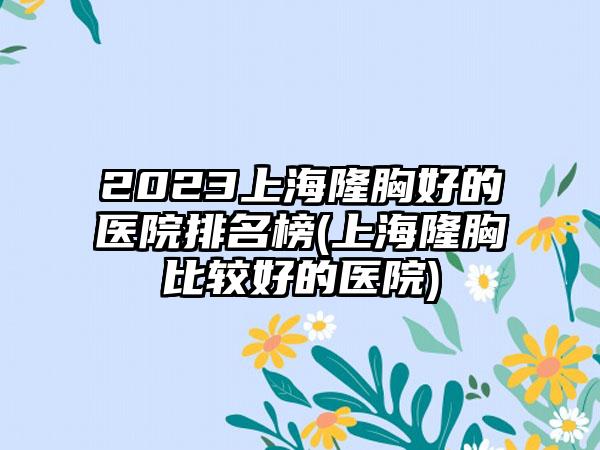 2023上海隆胸好的医院排名榜(上海隆胸比较好的医院)